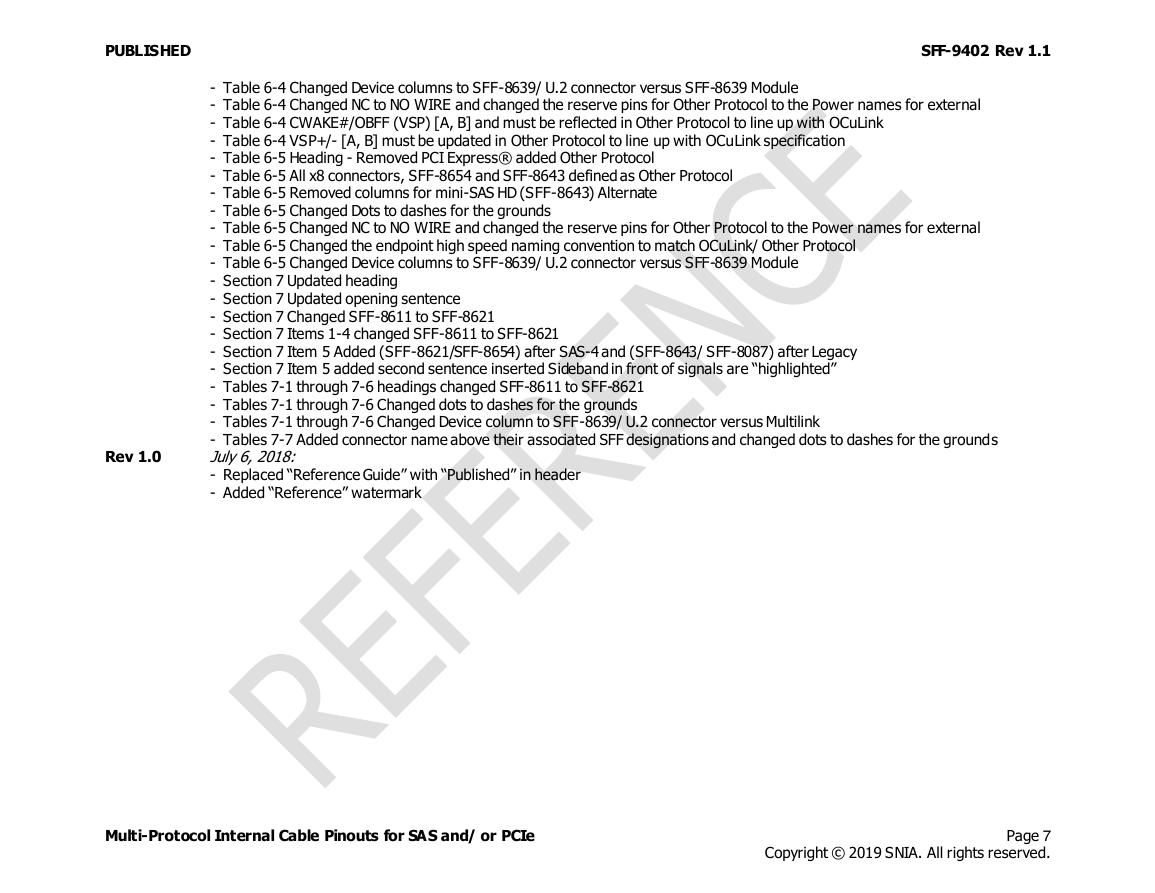 PUBLISHED SFF-9402 Rev 1.1

- Table 6-4 Changed Device columns to SFF-8639/ U.2 connector versus SFF-8639 Module
- Table 6-4 Changed NC to NO WIRE and changed the reserve pins for Other Protocol to the Power names for external
- Table 6-4 CWAKE#/OBFF (VSP) [A, B] and must be reflected in Other Protocol to line up with OCuLink
- Table 6-4 VSP+/- [A, B] must be updated in Other Protocol to line up with OCuLink specification
- Table 6-5 Heading - Removed PCI Express® added Other Protocol
- Table 6-5 All x8 connectors, SFF-8654 and SFF-8643 defined as Other Protocol
- Table 6-5 Removed columns for mini-SAS HD (SFF-8643) Alternate
- Table 6-5 Changed Dots to dashes for the grounds
- Table 6-5 Changed NC to NO WIRE and changed the reserve pins for Other Protocol to the Power names for external
- Table 6-5 Changed the endpoint high speed naming convention to match OCuLink/ Other Protocol
- Table 6-5 Changed Device columns to SFF-8639/ U.2 connector versus SFF-8639 Module
- Section 7 Updated heading
- Section 7 Updated opening sentence
- Section 7 Changed SFF-8611 to SFF-8621
- Section 7 Items 1-4 changed SFF-8611 to SFF-8621
- Section 7 Item 5 Added (SFF-8621/SFF-8654) after SAS-4 and (SFF-8643/ SFF-8087) after Legacy
- Section 7 Item 5 added second sentence inserted Sideband in front of signals are "highlighted"
- Tables 7-1 through 7-6 headings changed SFF-8611 to SFF-8621
- Tables 7-1 through 7-6 Changed dots to dashes for the grounds
- Tables 7-1 through 7-6 Changed Device column to SFF-8639/ U.2 connector versus Multilink
- Tables 7-7 Added connector name above their associated SFF designations and changed dots to dashes for the grounds

Rev 1.0 July 6, 2018:
- Replaced "Reference Guide" with "Published" in header
- Added "Reference" watermark

REFERENCE

Multi-Protocol Internal Cable Pinouts for SAS and/ or PCIe Page 7
Copyright © 2019 SNIA. All rights reserved.